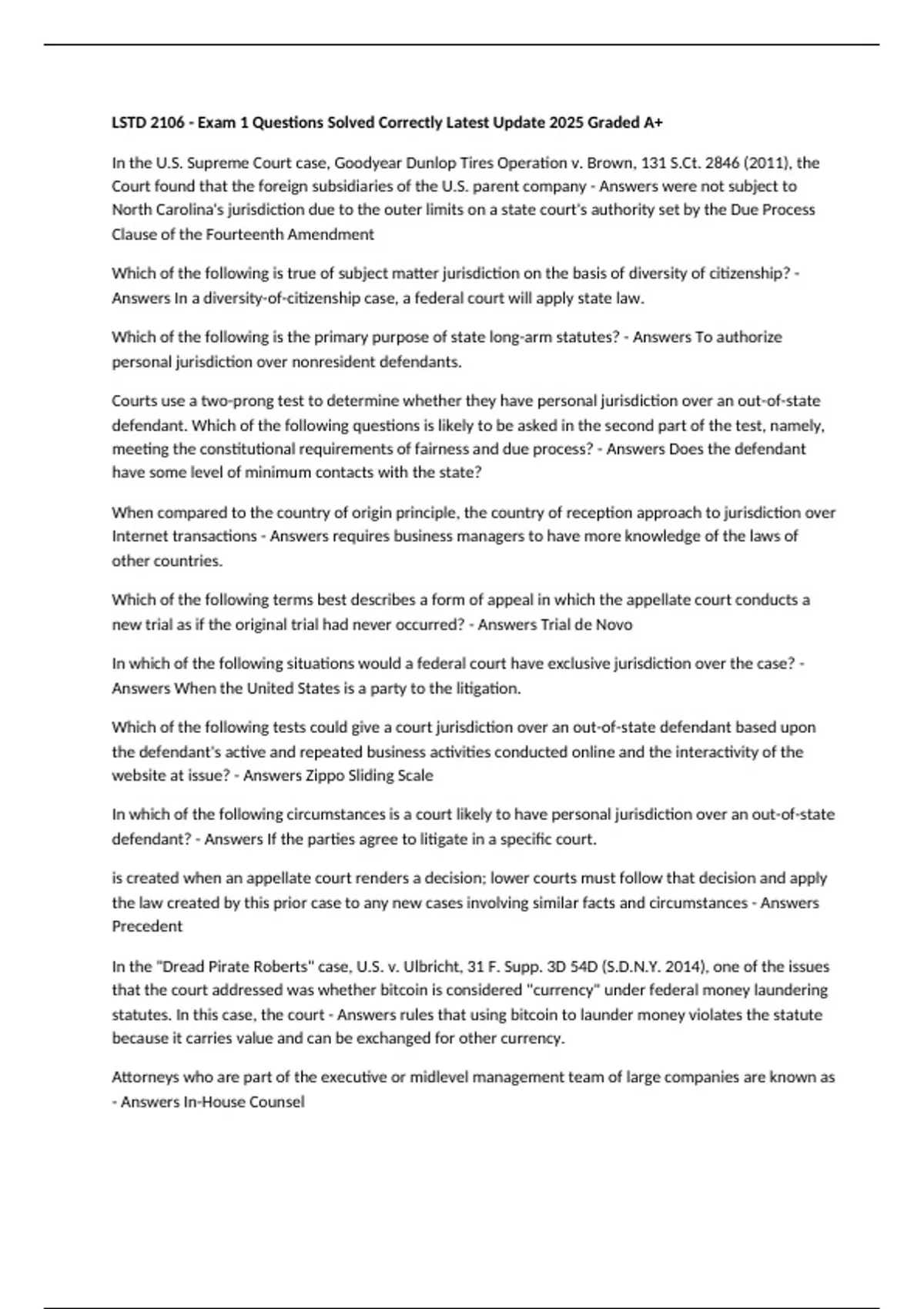 LSTD 2106 - Exam 1 Questions Solved Correctly Latest Update 2025 Graded A+

In the U.S. Supreme Court case, Goodyear Dunlop Tires Operation v. Brown, 131 S.Ct. 2846 (2011), the Court found that the foreign subsidiaries of the U.S. parent company - Answers were not subject to North Carolina's jurisdiction due to the outer limits on a state court's authority set by the Due Process Clause of the Fourteenth Amendment

Which of the following is true of subject matter jurisdiction on the basis of diversity of citizenship? - Answers In a diversity-of-citizenship case, a federal court will apply state law.

Which of the following is the primary purpose of state long-arm statutes? - Answers To authorize personal jurisdiction over nonresident defendants.

Courts use a two-prong test to determine whether they have personal jurisdiction over an out-of-state defendant. Which of the following questions is likely to be asked in the second part of the test, namely, meeting the constitutional requirements of fairness and due process? - Answers Does the defendant have some level of minimum contacts with the state?

When compared to the country of origin principle, the country of reception approach to jurisdiction over Internet transactions - Answers requires business managers to have more knowledge of the laws of other countries.

Which of the following terms best describes a form of appeal in which the appellate court conducts a new trial as if the original trial had never occurred? - Answers Trial de Novo

In which of the following situations would a federal court have exclusive jurisdiction over the case? - Answers When the United States is a party to the litigation.

Which of the following tests could give a court jurisdiction over an out-of-state defendant based upon the defendant's active and repeated business activities conducted online and the interactivity of the website at issue? - Answers Zippo Sliding Scale

In which of the following circumstances is a court likely to have personal jurisdiction over an out-of-state defendant? - Answers If the parties agree to litigate in a specific court.

is created when an appellate court renders a decision; lower courts must follow that decision and apply the law created by this prior case to any new cases involving similar facts and circumstances - Answers Precedent

In the "Dread Pirate Roberts" case, U.S. v. Ulbricht, 31 F. Supp. 3D 54D (S.D.N.Y. 2014), one of the issues that the court addressed was whether bitcoin is considered "currency" under federal money laundering statutes. In this case, the court - Answers rules that using bitcoin to launder money violates the statute because it carries value and can be exchanged for other currency.

Attorneys who are part of the executive or midlevel management team of large companies are known as - Answers In-House Counsel